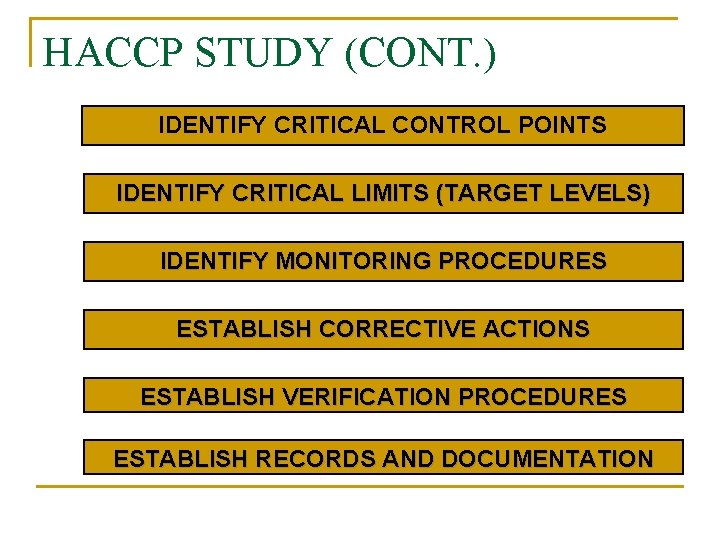 HACCP STUDY (CONT.)

IDENTIFY CRITICAL CONTROL POINTS

IDENTIFY CRITICAL LIMITS (TARGET LEVELS)

IDENTIFY MONITORING PROCEDURES

ESTABLISH CORRECTIVE ACTIONS

ESTABLISH VERIFICATION PROCEDURES

ESTABLISH RECORDS AND DOCUMENTATION